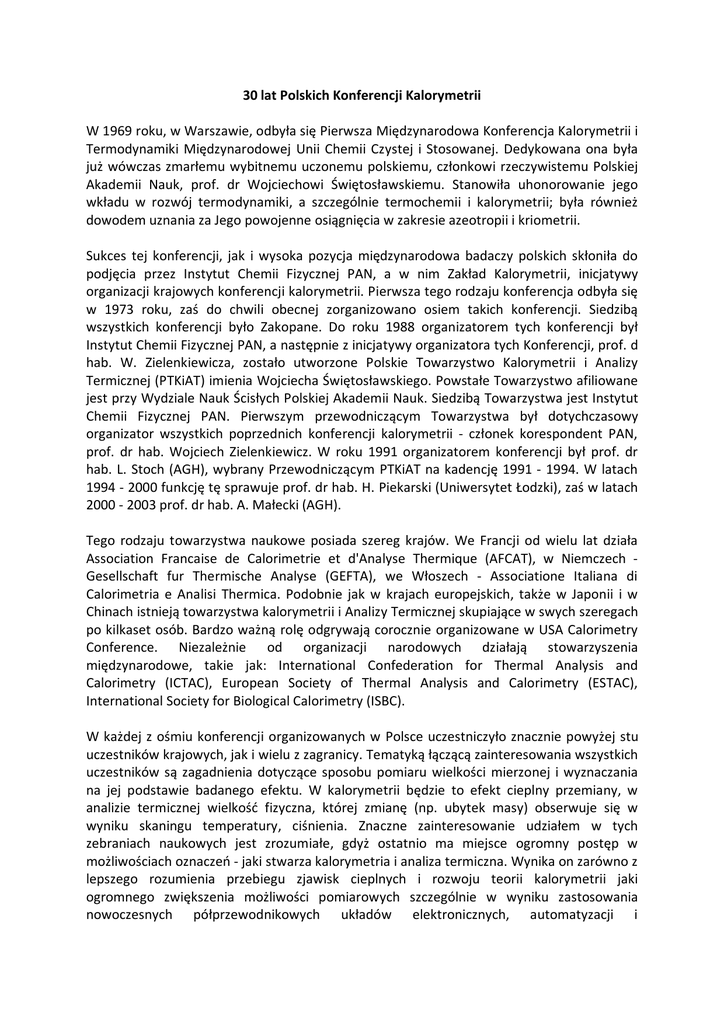 30 lat Polskich Konferencji Kalorymetrii

W 1969 roku, w Warszawie, odbyła się Pierwsza Międzynarodowa Konferencja Kalorymetrii i Termodynamiki Międzynarodowej Unii Chemii Czystej i Stosowanej. Dedykowana ona była już wówczas zmarłemu wybitnemu uczonemu polskiemu, członkowi rzeczywistemu Polskiej Akademii Nauk, prof. dr Wojciechowi Świętosławskiemu. Stanowiła uhonorowanie jego wkładu w rozwój termodynamiki, a szczególnie termochemii i kalorymetrii; była również dowodem uznania za Jego powojenne osiągnięcia w zakresie azeotropii i kriometrii.

Sukces tej konferencji, jak i wysoka pozycja międzynarodowa badaczy polskich skłoniła do podjęcia przez Instytut Chemii Fizycznej PAN, a w nim Zakład Kalorymetrii, inicjatywy organizacji krajowych konferencji kalorymetrii. Pierwsza tego rodzaju konferencja odbyła się w 1973 roku, zaś do chwili obecnej zorganizowano osiem takich konferencji. Siedzibą wszystkich konferencji było Zakopane. Do roku 1988 organizatorem tych konferencji był Instytut Chemii Fizycznej PAN, a następnie z inicjatywy organizatora tych Konferencji, prof. d hab. W. Zielenkiewicza, zostało utworzone Polskie Towarzystwo Kalorymetrii i Analizy Termicznej (PTKiAT) imienia Wojciecha Świętosławskiego. Powstałe Towarzystwo afiliowane jest przy Wydziale Nauk Ścisłych Polskiej Akademii Nauk. Siedzibą Towarzystwa jest Instytut Chemii Fizycznej PAN. Pierwszym przewodniczącym Towarzystwa był dotychczasowy organizator wszystkich poprzednich konferencji kalorymetrii - członek korespondent PAN, prof. dr hab. Wojciech Zielenkiewicz. W roku 1991 organizatorem konferencji był prof. dr hab. L. Stoch (AGH), wybrany Przewodniczącym PTKiAT na kadencję 1991 - 1994. W latach 1994 - 2000 funkcję tę sprawuje prof. dr hab. H. Piekarski (Uniwersytet Łodzki), zaś w latach 2000 - 2003 prof. dr hab. A. Małecki (AGH).

Tego rodzaju towarzystwa naukowe posiada szereg krajów. We Francji od wielu lat działa Association Francaise de Calorimetrie et d'Analyse Thermique (AFCAT), w Niemczech - Gesellschaft fur Thermische Analyse (GEFTA), we Włoszech - Associatione Italiana di Calorimetria e Analisi Thermica. Podobnie jak w krajach europejskich, także w Japonii i w Chinach istnieją towarzystwa kalorymetrii i Analizy Termicznej skupiające w swych szeregach po kilkaset osób. Bardzo ważną rolę odgrywają corocznie organizowane w USA Calorimetry Conference. Niezależnie od organizacji narodowych działają stowarzyszenia międzynarodowe, takie jak: International Confederation for Thermal Analysis and Calorimetry (ICTAC), European Society of Thermal Analysis and Calorimetry (ESTAC), International Society for Biological Calorimetry (ISBC).

W każdej z ośmiu konferencji organizowanych w Polsce uczestniczyło znacznie powyżej stu uczestników krajowych, jak i wielu z zagranicy. Tematyką łączącą zainteresowania wszystkich uczestników są zagadnienia dotyczące sposobu pomiaru wielkości mierzonej i wyznaczania na jej podstawie badanego efektu. W kalorymetrii będzie to efekt cieplny przemiany, w analizie termicznej wielkość fizyczna, której zmianę (np. ubytek masy) obserwuje się w wyniku skaningu temperatury, ciśnienia. Znaczne zainteresowanie udziałem w tych zebraniach naukowych jest zrozumiałe, gdyż ostatnio ma miejsce ogromny postęp w możliwościach oznaczeń - jaki stwarza kalorymetria i analiza termiczna. Wynika on zarówno z lepszego rozumienia przebiegu zjawisk cieplnych i rozwoju teorii kalorymetrii jaki ogromnego zwiększenia możliwości pomiarowych szczególnie w wyniku zastosowania nowoczesnych półprzewodnikowych układów elektronicznych, automatyzacji i